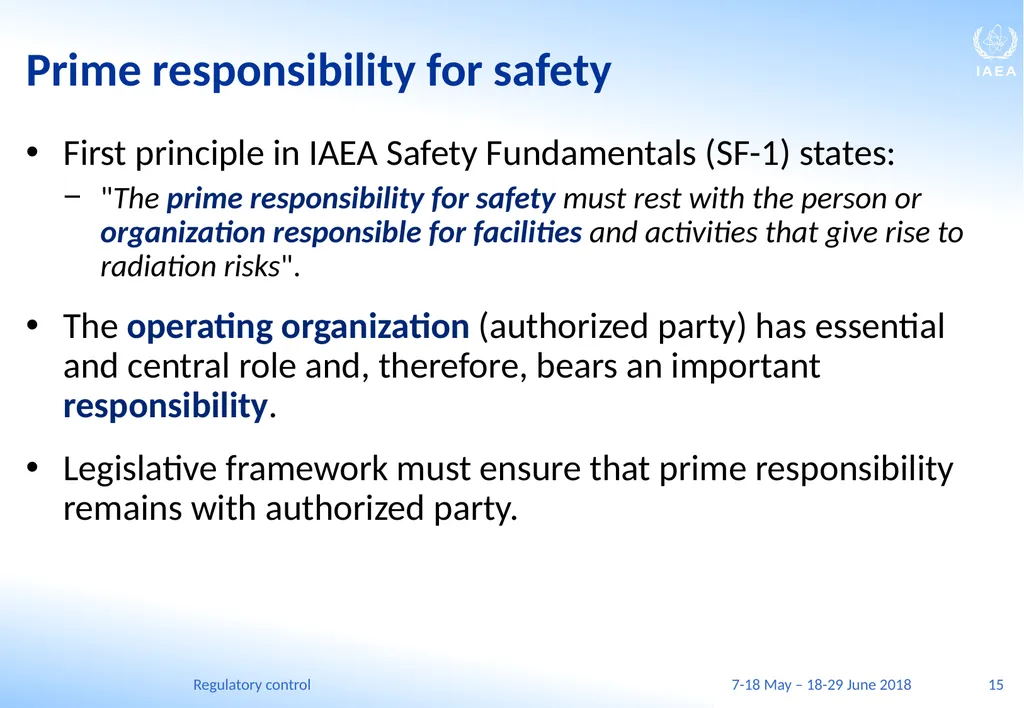 IAEA

Prime responsibility for safety

• First principle in IAEA Safety Fundamentals (SF-1) states:
 – "The prime responsibility for safety must rest with the person or organization responsible for facilities and activities that give rise to radiation risks".

• The operating organization (authorized party) has essential and central role and, therefore, bears an important responsibility.

• Legislative framework must ensure that prime responsibility remains with authorized party.

Regulatory control 7-18 May – 18-29 June 2018 15